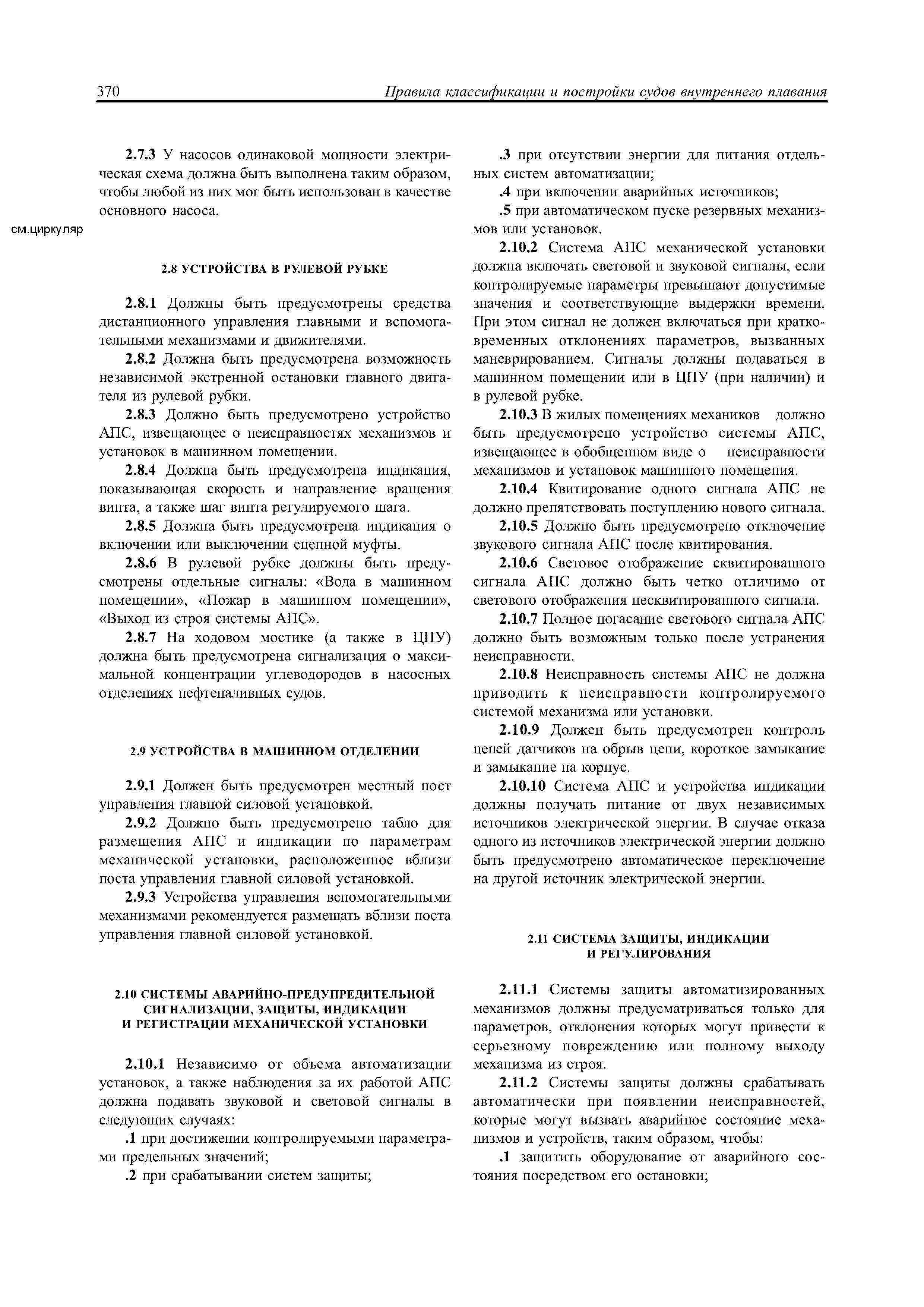 370 Правила классификации и постройки судов внутреннего плавания

2.7.3 У насосов одинаковой мощности электрическая схема должна быть выполнена таким образом, чтобы любой из них мог быть использован в качестве основного насоса.

см.циркуляр

2.8 УСТРОЙСТВА В РУЛЕВОЙ РУБКЕ

2.8.1 Должны быть предусмотрены средства дистанционного управления главными и вспомогательными механизмами и движителями.

2.8.2 Должна быть предусмотрена возможность независимой экстренной остановки главного двигателя из рулевой рубки.

2.8.3 Должно быть предусмотрено устройство АПС, извещающее о неисправностях механизмов и установок в машинном помещении.

2.8.4 Должна быть предусмотрена индикация, показывающая скорость и направление вращения винта, а также шаг винта регулируемого шага.

2.8.5 Должна быть предусмотрена индикация о включении или выключении сцепной муфты.

2.8.6 В рулевой рубке должны быть предусмотрены отдельные сигналы: «Вода в машинном помещении», «Пожар в машинном помещении», «Выход из строя системы АПС».

2.8.7 На ходовом мостике (а также в ЦПУ) должна быть предусмотрена сигнализация о максимальной концентрации углеводородов в насосных отделениях нефтеналивных судов.

2.9 УСТРОЙСТВА В МАШИННОМ ОТДЕЛЕНИИ

2.9.1 Должен быть предусмотрен местный пост управления главной силовой установкой.

2.9.2 Должно быть предусмотрено табло для размещения АПС и индикации по параметрам механической установки, расположенное вблизи поста управления главной силовой установкой.

2.9.3 Устройства управления вспомогательными механизмами рекомендуется размещать вблизи поста управления главной силовой установкой.

2.10 СИСТЕМЫ АВАРИЙНО-ПРЕДУПРЕДИТЕЛЬНОЙ СИГНАЛИЗАЦИИ, ЗАЩИТЫ, ИНДИКАЦИИ И РЕГИСТРАЦИИ МЕХАНИЧЕСКОЙ УСТАНОВКИ

2.10.1 Независимо от объема автоматизации установок, а также наблюдения за их работой АПС должна подавать звуковой и световой сигналы в следующих случаях:

.1 при достижении контролируемыми параметрами предельных значений;

.2 при срабатывании систем защиты;

.3 при отсутствии энергии для питания отдельных систем автоматизации;

.4 при включении аварийных источников;

.5 при автоматическом пуске резервных механизмов или установок.

2.10.2 Система АПС механической установки должна включать световой и звуковой сигналы, если контролируемые параметры превышают допустимые значения и соответствующие выдержки времени. При этом сигнал не должен включаться при кратковременных отклонениях параметров, вызванных маневрированием. Сигналы должны подаваться в машинном помещении или в ЦПУ (при наличии) и в рулевой рубке.

2.10.3 В жилых помещениях механиков должно быть предусмотрено устройство системы АПС, извещающее в обобщенном виде о неисправности механизмов и установок машинного помещения.

2.10.4 Квитирование одного сигнала АПС не должно препятствовать поступлению нового сигнала.

2.10.5 Должно быть предусмотрено отключение звукового сигнала АПС после квитирования.

2.10.6 Световое отображение сквитированного сигнала АПС должно быть четко отличимо от светового отображения несквитированного сигнала.

2.10.7 Полное погасание светового сигнала АПС должно быть возможным только после устранения неисправности.

2.10.8 Неисправность системы АПС не должна приводить к неисправности контролируемого системой механизма или установки.

2.10.9 Должен быть предусмотрен контроль цепей датчиков на обрыв цепи, короткое замыкание и замыкание на корпус.

2.10.10 Система АПС и устройства индикации должны получать питание от двух независимых источников электрической энергии. В случае отказа одного из источников электрической энергии должно быть предусмотрено автоматическое переключение на другой источник электрической энергии.

2.11 СИСТЕМА ЗАЩИТЫ, ИНДИКАЦИИ И РЕГУЛИРОВАНИЯ

2.11.1 Системы защиты автоматизированных механизмов должны предусматриваться только для параметров, отклонения которых могут привести к серьезному повреждению или полному выходу механизма из строя.

2.11.2 Системы защиты должны срабатывать автоматически при появлении неисправностей, которые могут вызвать аварийное состояние механизмов и устройств, таким образом, чтобы:

.1 защитить оборудование от аварийного состояния посредством его остановки;